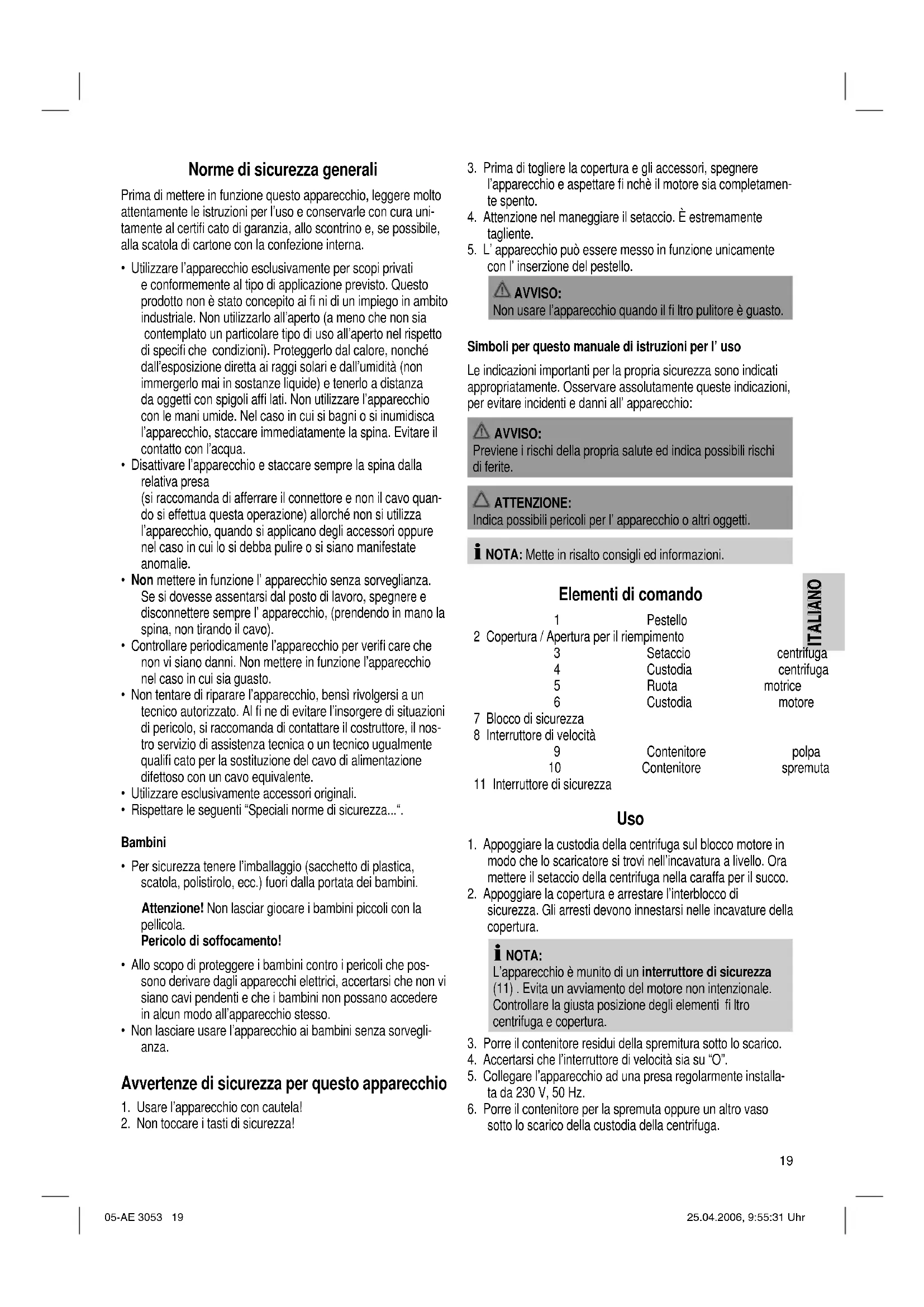 Norme di sicurezza generali

Prima di mettere in funzione questo apparecchio, leggere molto attentamente le istruzioni per l'uso e conservarle con cura unitamente al certifi cato di garanzia, allo scontrino e, se possibile, alla scatola di cartone con la confezione interna.

• Utilizzare l'apparecchio esclusivamente per scopi privati e conformemente al tipo di applicazione previsto. Questo prodotto non è stato concepito ai fi ni di un impiego in ambito industriale. Non utilizzarlo all'aperto (a meno che non sia contemplato un particolare tipo di uso all'aperto nel rispetto di specifi che condizioni). Proteggerlo dal calore, nonché dall'esposizione diretta ai raggi solari e dall'umidità (non immergerlo mai in sostanze liquide) e tenerlo a distanza da oggetti con spigoli affi lati. Non utilizzare l'apparecchio con le mani umide. Nel caso in cui si bagni o si inumidisca l'apparecchio, staccare immediatamente la spina. Evitare il contatto con l'acqua.
• Disattivare l'apparecchio e staccare sempre la spina dalla relativa presa (si raccomanda di afferrare il connettore e non il cavo quando si effettua questa operazione) allorché non si utilizza l'apparecchio, quando si applicano degli accessori oppure nel caso in cui lo si debba pulire o si siano manifestate anomalie.
• Non mettere in funzione l' apparecchio senza sorveglianza. Se si dovesse assentarsi dal posto di lavoro, spegnere e disconnettere sempre l' apparecchio, (prendendo in mano la spina, non tirando il cavo).
• Controllare periodicamente l'apparecchio per verifi care che non vi siano danni. Non mettere in funzione l'apparecchio nel caso in cui sia guasto.
• Non tentare di riparare l'apparecchio, bensì rivolgersi a un tecnico autorizzato. Al fi ne di evitare l'insorgere di situazioni di pericolo, si raccomanda di contattare il costruttore, il nostro servizio di assistenza tecnica o un tecnico ugualmente qualifi cato per la sostituzione del cavo di alimentazione difettoso con un cavo equivalente.
• Utilizzare esclusivamente accessori originali.
• Rispettare le seguenti "Speciali norme di sicurezza...".

Bambini

• Per sicurezza tenere l'imballaggio (sacchetto di plastica, scatola, polistirolo, ecc.) fuori dalla portata dei bambini.

Attenzione! Non lasciar giocare i bambini piccoli con la pellicola.
Pericolo di soffocamento!

• Allo scopo di proteggere i bambini contro i pericoli che possono derivare dagli apparecchi elettrici, accertarsi che non vi siano cavi pendenti e che i bambini non possano accedere in alcun modo all'apparecchio stesso.
• Non lasciare usare l'apparecchio ai bambini senza sorveglianza.

Avvertenze di sicurezza per questo apparecchio

1. Usare l'apparecchio con cautela!
2. Non toccare i tasti di sicurezza!
3. Prima di togliere la copertura e gli accessori, spegnere l'apparecchio e aspettare fi nchè il motore sia completamente spento.
4. Attenzione nel maneggiare il setaccio. È estremamente tagliente.
5. L' apparecchio può essere messo in funzione unicamente con l' inserzione del pestello.

AVVISO:
Non usare l'apparecchio quando il fi ltro pulitore è guasto.

Simboli per questo manuale di istruzioni per l' uso

Le indicazioni importanti per la propria sicurezza sono indicati appropriatamente. Osservare assolutamente queste indicazioni, per evitare incidenti e danni all' apparecchio:

AVVISO:
Previene i rischi della propria salute ed indica possibili rischi di ferite.

ATTENZIONE:
Indica possibili pericoli per l' apparecchio o altri oggetti.

NOTA: Mette in risalto consigli ed informazioni.

ITALIANO

Elementi di comando

1 Pestello
2 Copertura / Apertura per il riempimento
3 Setaccio centrifuga
4 Custodia centrifuga
5 Ruota motrice
6 Custodia motore
7 Blocco di sicurezza
8 Interruttore di velocità
9 Contenitore polpa
10 Contenitore spremuta
11 Interruttore di sicurezza

Uso

1. Appoggiare la custodia della centrifuga sul blocco motore in modo che lo scaricatore si trovi nell'incavatura a livello. Ora mettere il setaccio della centrifuga nella caraffa per il succo.
2. Appoggiare la copertura e arrestare l'interblocco di sicurezza. Gli arresti devono innestarsi nelle incavature della copertura.

NOTA:
L'apparecchio è munito di un interruttore di sicurezza (11) . Evita un avviamento del motore non intenzionale. Controllare la giusta posizione degli elementi fi ltro centrifuga e copertura.

3. Porre il contenitore residui della spremitura sotto lo scarico.
4. Accertarsi che l'interruttore di velocità sia su "O".
5. Collegare l'apparecchio ad una presa regolarmente installata da 230 V, 50 Hz.
6. Porre il contenitore per la spremuta oppure un altro vaso sotto lo scarico della custodia della centrifuga.

19

05-AE 3053 19

25.04.2006, 9:55:31 Uhr